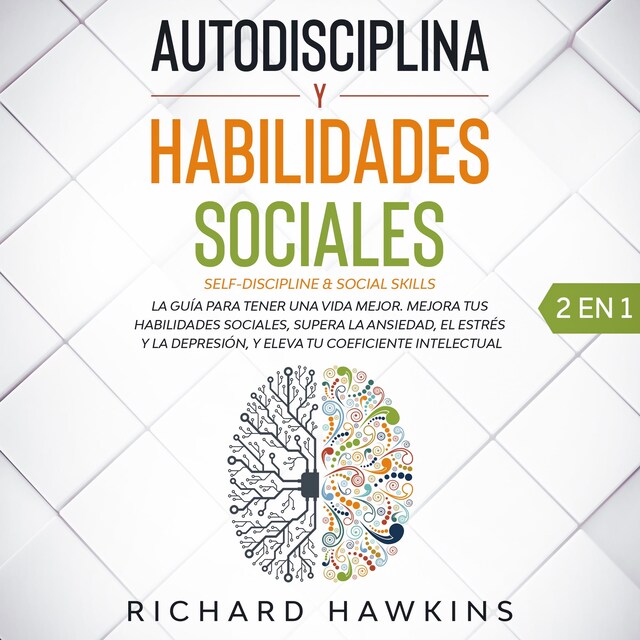 AUTODISCIPLINA

Y

HABILIDADES SOCIALES

SELF-DISCIPLINE & SOCIAL SKILLS

LA GUÍA PARA TENER UNA VIDA MEJOR. MEJORA TUS HABILIDADES SOCIALES, SUPERA LA ANSIEDAD, EL ESTRÉS Y LA DEPRESIÓN, Y ELEVA TU COEFICIENTE INTELECTUAL

2 EN 1

RICHARD HAWKINS